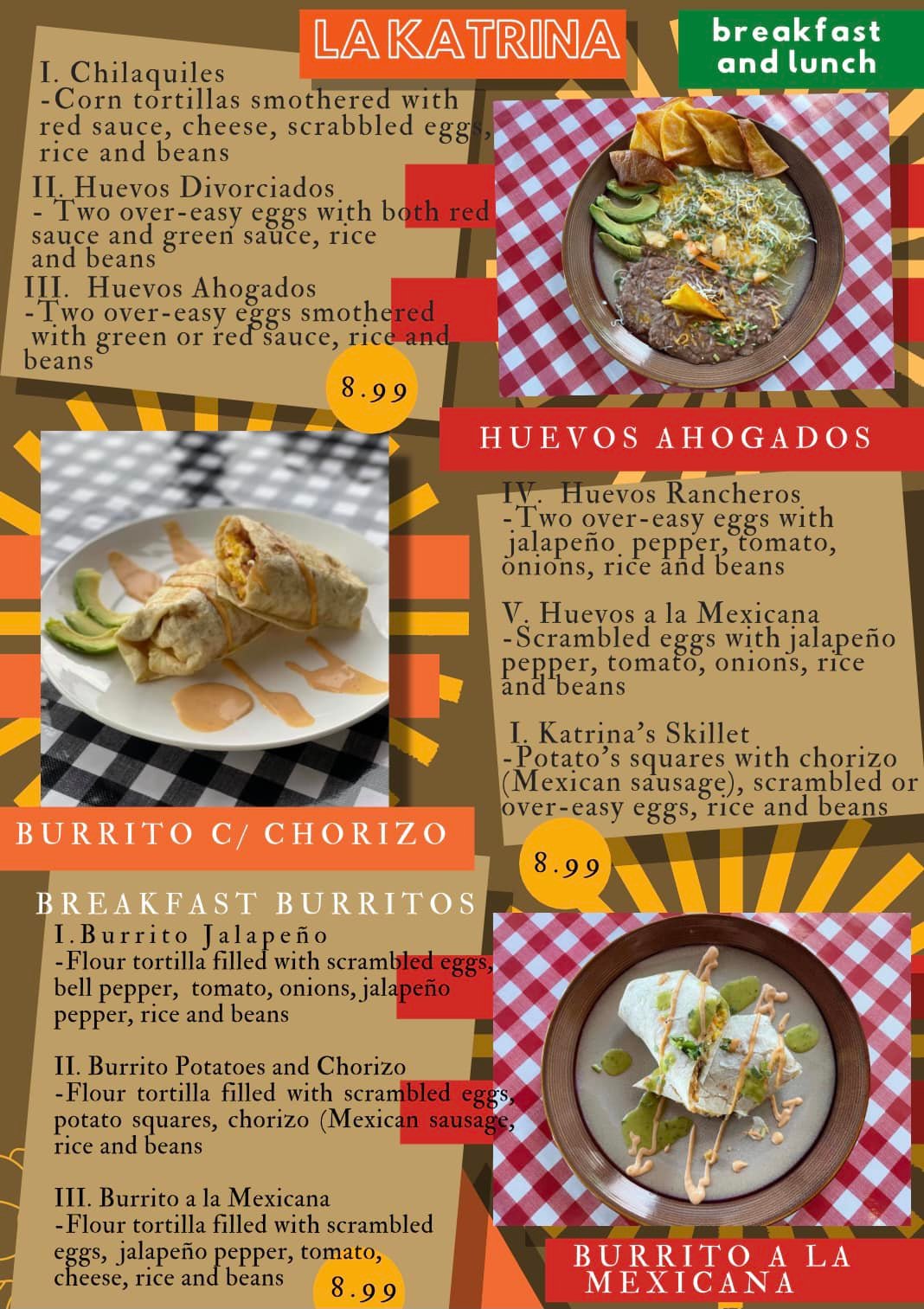 LA KATRINA

breakfast and lunch

I. Chilaquiles
-Corn tortillas smothered with red sauce, cheese, scrabbled eggs, rice and beans

II. Huevos Divorciados
- Two over-easy eggs with both red sauce and green sauce, rice and beans

III. Huevos Ahogados
-Two over-easy eggs smothered with green or red sauce, rice and beans

8.99

HUEVOS AHOGADOS

IV. Huevos Rancheros
-Two over-easy eggs with jalapeño pepper, tomato, onions, rice and beans

V. Huevos a la Mexicana
-Scrambled eggs with jalapeño pepper, tomato, onions, rice and beans

I. Katrina's Skillet
-Potato's squares with chorizo (Mexican sausage), scrambled or over-easy eggs, rice and beans

8.99

BURRITO C/ CHORIZO

BREAKFAST BURRITOS
I.Burrito Jalapeño
-Flour tortilla filled with scrambled eggs, bell pepper, tomato, onions, jalapeño pepper, rice and beans

II. Burrito Potatoes and Chorizo
-Flour tortilla filled with scrambled eggs, potato squares, chorizo (Mexican sausage, rice and beans

III. Burrito a la Mexicana
-Flour tortilla filled with scrambled eggs, jalapeño pepper, tomato, cheese, rice and beans

8.99

BURRITO A LA MEXICANA